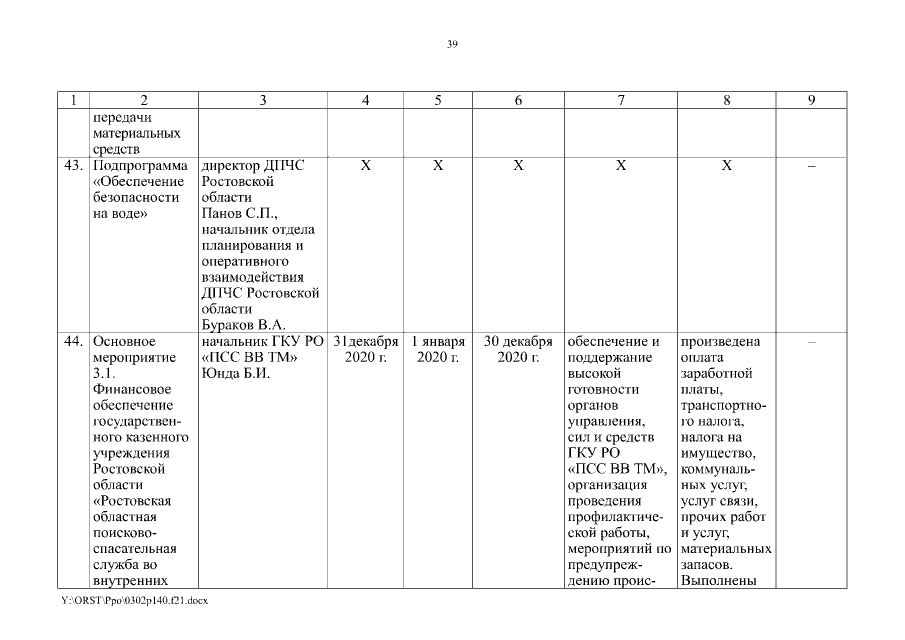 39

| 1 | 2 | 3 | 4 | 5 | 6 | 7 | 8 | 9 |
|---|---|---|---|---|---|---|---|---|
| | передачи материальных средств | | | | | | | |
| 43. | Подпрограмма «Обеспечение безопасности на воде» | директор ДПЧС Ростовской области Панов С.П., начальник отдела планирования и оперативного взаимодействия ДПЧС Ростовской области Бураков В.А. | Х | Х | Х | Х | Х | – |
| 44. | Основное мероприятие 3.1. Финансовое обеспечение государственного казенного учреждения Ростовской области «Ростовская областная поисково-спасательная служба во внутренних | начальник ГКУ РО «ПСС ВВ ТМ» Юнда Б.И. | 31декабря 2020 г. | 1 января 2020 г. | 30 декабря 2020 г. | обеспечение и поддержание высокой готовности органов управления, сил и средств ГКУ РО «ПСС ВВ ТМ», организация проведения профилактической работы, мероприятий по предупреждению проис- | произведена оплата заработной платы, транспортного налога, налога на имущество, коммунальных услуг, услуг связи, прочих работ и услуг, материальных запасов. Выполнены | – |

Y:\ORST\Ppo\0302p140.f21.docx